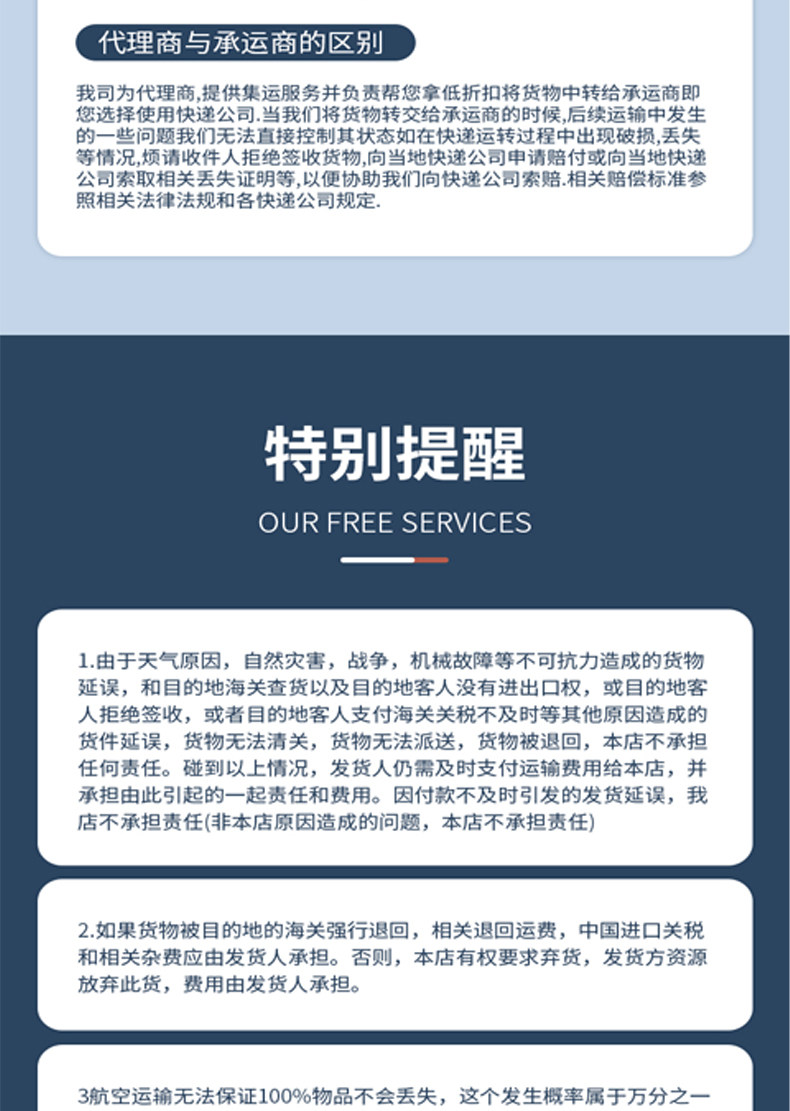 代理商与承运商的区别

我司为代理商,提供集运服务并负责帮您拿低折扣将货物中转给承运商即您选择使用快递公司.当我们将货物转交给承运商的时候,后续运输中发生的一些问题我们无法直接控制其状态如在快递运转过程中出现破损,丢失等情况,烦请收件人拒绝签收货物,向当地快递公司申请赔付或向当地快递公司索取相关丢失证明等,以便协助我们向快递公司索赔.相关赔偿标准参照相关法律法规和各快递公司规定.

特别提醒

OUR FREE SERVICES

1.由于天气原因，自然灾害，战争，机械故障等不可抗力造成的货物延误，和目的地海关查货以及目的地客人没有进出口权，或目的地客人拒绝签收，或者目的地客人支付海关关税不及时等其他原因造成的货件延误，货物无法清关，货物无法派送，货物被退回，本店不承担任何责任。碰到以上情况，发货人仍需及时支付运输费用给本店，并承担由此引起的一起责任和费用。因付款不及时引发的发货延误，我店不承担责任(非本店原因造成的问题，本店不承担责任)

2.如果货物被目的地的海关强行退回，相关退回运费，中国进口关税和相关杂费应由发货人承担。否则，本店有权要求弃货，发货方资源放弃此货，费用由发货人承担。

3航空运输无法保证100%物品不会丢失，这个发生概率属于万分之一